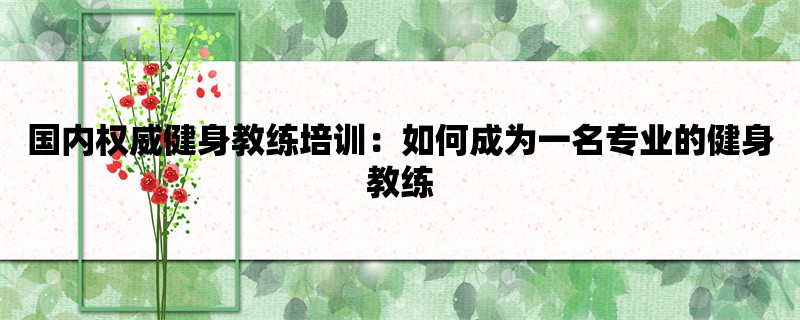 国内权威健身教练培训：如何成为一名专业的健身教练